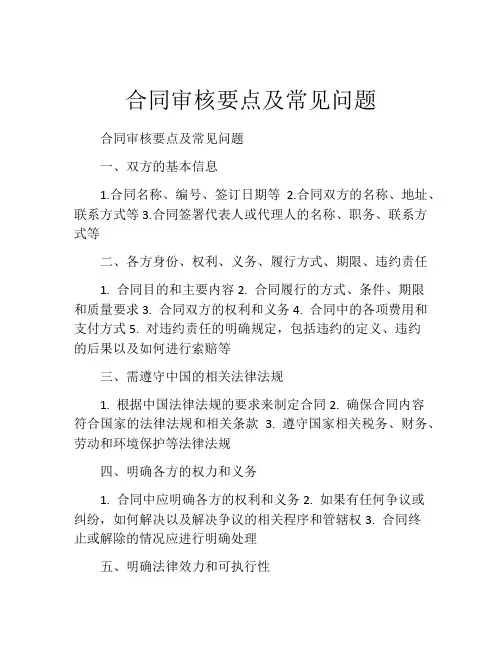 合同审核要点及常见问题

合同审核要点及常见问题

一、双方的基本信息

1.合同名称、编号、签订日期等 2.合同双方的名称、地址、联系方式等 3.合同签署代表人或代理人的名称、职务、联系方式等

二、各方身份、权利、义务、履行方式、期限、违约责任

1. 合同目的和主要内容 2. 合同履行的方式、条件、期限和质量要求 3. 合同双方的权利和义务 4. 合同中的各项费用和支付方式 5. 对违约责任的明确规定，包括违约的定义、违约的后果以及如何进行索赔等

三、需遵守中国的相关法律法规

1. 根据中国法律法规的要求来制定合同 2. 确保合同内容符合国家的法律法规和相关条款 3. 遵守国家相关税务、财务、劳动和环境保护等法律法规

四、明确各方的权力和义务

1. 合同中应明确各方的权利和义务 2. 如果有任何争议或纠纷，如何解决以及解决争议的相关程序和管辖权 3. 合同终止或解除的情况应进行明确处理

五、明确法律效力和可执行性